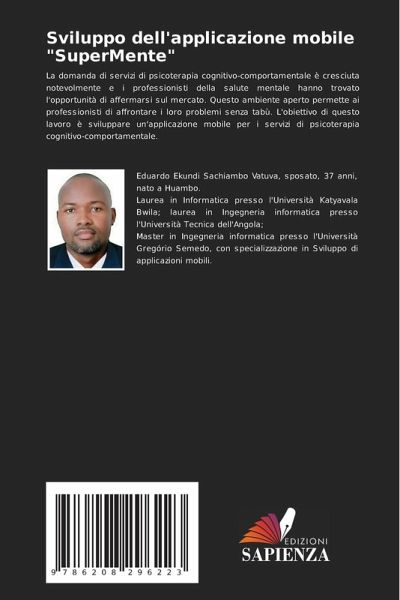 Sviluppo dell'applicazione mobile "SuperMente"

La domanda di servizi di psicoterapia cognitivo-comportamentale è cresciuta notevolmente e i professionisti della salute mentale hanno trovato l'opportunità di affermarsi sul mercato. Questo ambiente aperto permette ai professionisti di affrontare i loro problemi senza tabù. L'obiettivo di questo lavoro è sviluppare un'applicazione mobile per i servizi di psicoterapia cognitivo-comportamentale.

Eduardo Ekundi Sachiambo Vatuva, sposato, 37 anni, nato a Huambo.
Laurea in Informatica presso l'Università Katyavala Bwila; laurea in Ingegneria informatica presso l'Università Tecnica dell'Angola;
Master in Ingegneria informatica presso l'Università Gregório Semedo, con specializzazione in Sviluppo di applicazioni mobili.

9 786208 296223

EDIZIONI
SAPIENZA